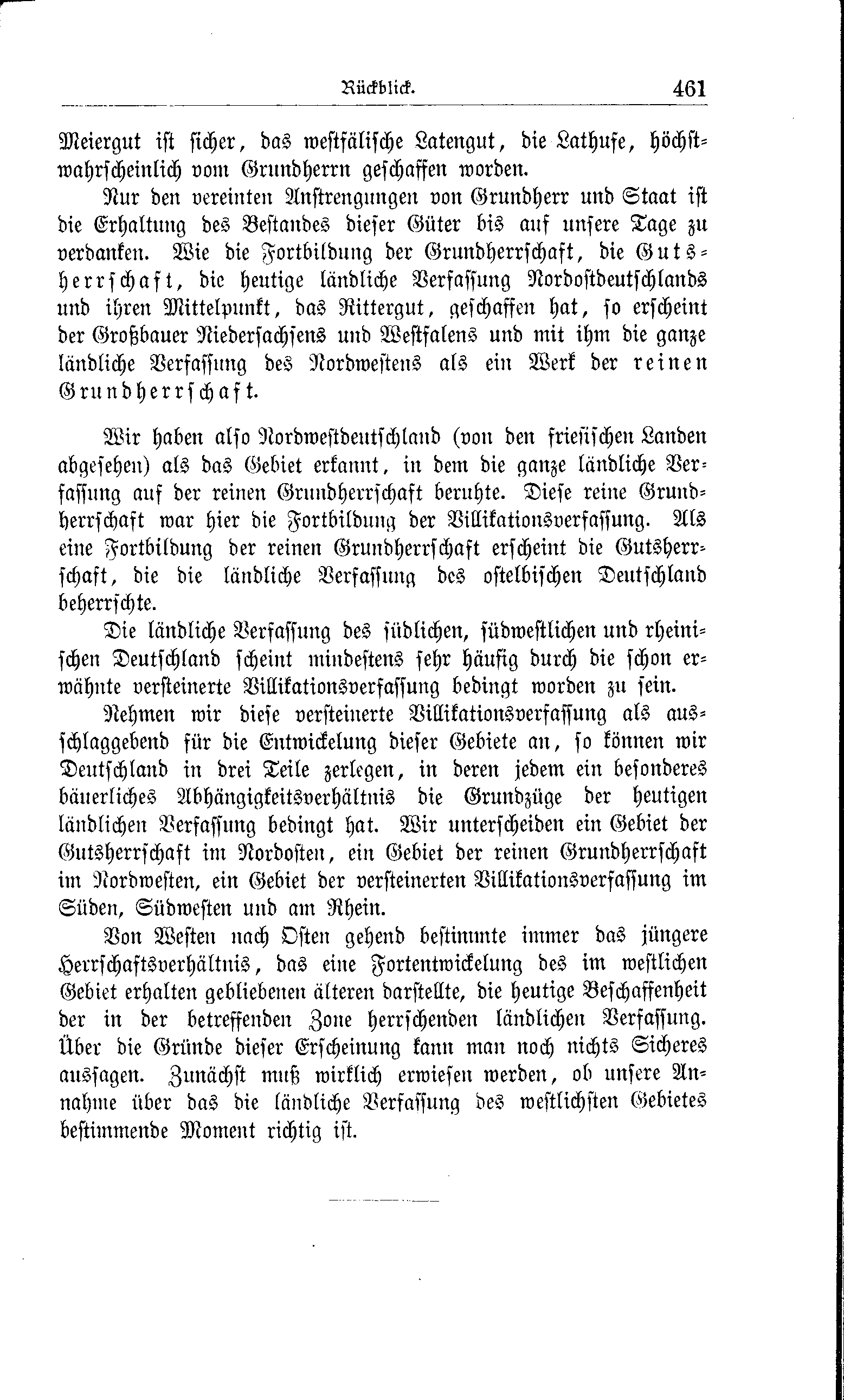 Rückblick. 461

Meiergut ist sicher, das westfälische Latengut, die Lathufe, höchstwahrscheinlich vom Grundherrn geschaffen worden.

Nur den vereinten Anstrengungen von Grundherr und Staat ist die Erhaltung des Bestandes dieser Güter bis auf unsere Tage zu verdanken. Wie die Fortbildung der Grundherrschaft, die Gutsherrschaft, die heutige ländliche Verfassung Nordostdeutschlands und ihren Mittelpunkt, das Rittergut, geschaffen hat, so erscheint der Großbauer Niedersachsens und Westfalens und mit ihm die ganze ländliche Verfassung des Nordwestens als ein Werk der reinen Grundherrschaft.

Wir haben also Nordwestdeutschland (von den friesischen Landen abgesehen) als das Gebiet erkannt, in dem die ganze ländliche Verfassung auf der reinen Grundherrschaft beruhte. Diese reine Grundherrschaft war hier die Fortbildung der Villikationsverfassung. Als eine Fortbildung der reinen Grundherrschaft erscheint die Gutsherrschaft, die die ländliche Verfassung des ostelbischen Deutschland beherrschte.

Die ländliche Verfassung des südlichen, südwestlichen und rheinischen Deutschland scheint mindestens sehr häufig durch die schon erwähnte versteinerte Villikationsverfassung bedingt worden zu sein.

Nehmen wir diese versteinerte Villikationsverfassung als ausschlaggebend für die Entwickelung dieser Gebiete an, so können wir Deutschland in drei Teile zerlegen, in deren jedem ein besonderes bäuerliches Abhängigkeitsverhältnis die Grundzüge der heutigen ländlichen Verfassung bedingt hat. Wir unterscheiden ein Gebiet der Gutsherrschaft im Nordosten, ein Gebiet der reinen Grundherrschaft im Nordwesten, ein Gebiet der versteinerten Villikationsverfassung im Süden, Südwesten und am Rhein.

Von Westen nach Osten gehend bestimmte immer das jüngere Herrschaftsverhältnis, das eine Fortentwickelung des im westlichen Gebiet erhalten gebliebenen älteren darstellte, die heutige Beschaffenheit der in der betreffenden Zone herrschenden ländlichen Verfassung. Über die Gründe dieser Erscheinung kann man noch nichts Sicheres aussagen. Zunächst muß wirklich erwiesen werden, ob unsere Annahme über das die ländliche Verfassung des westlichsten Gebietes bestimmende Moment richtig ist.